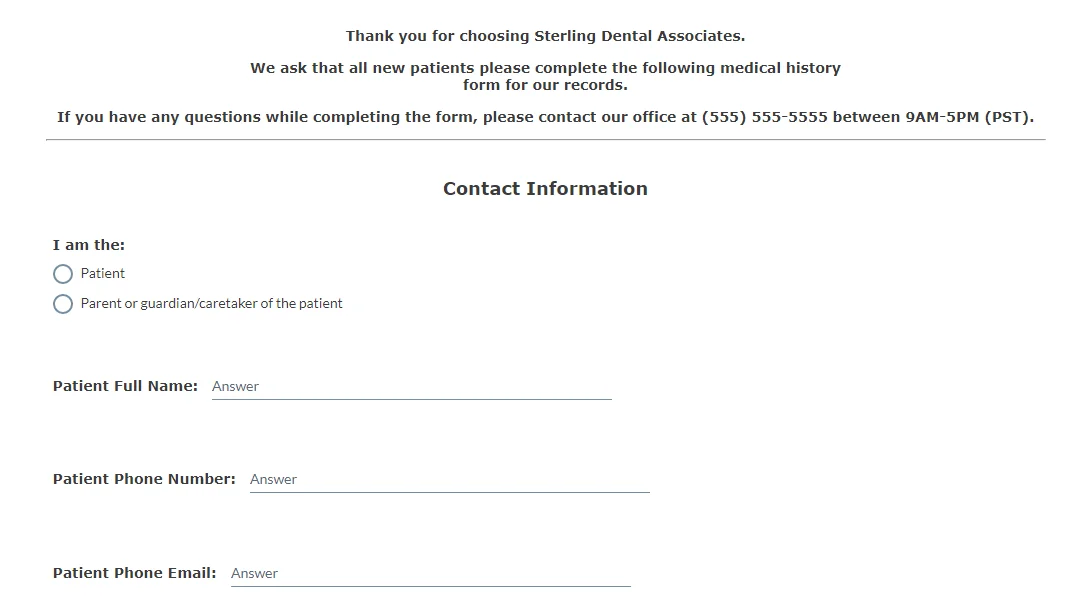 Thank you for choosing Sterling Dental Associates.

We ask that all new patients please complete the following medical history form for our records.

If you have any questions while completing the form, please contact our office at (555) 555-5555 between 9AM-5PM (PST).

Contact Information

I am the:

Patient

Parent or guardian/caretaker of the patient

Patient Full Name: Answer

Patient Phone Number: Answer

Patient Phone Email: Answer